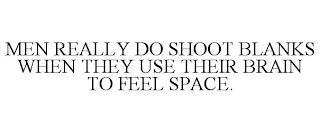 MEN REALLY DO SHOOT BLANKS WHEN THEY USE THEIR BRAIN TO FEEL SPACE.